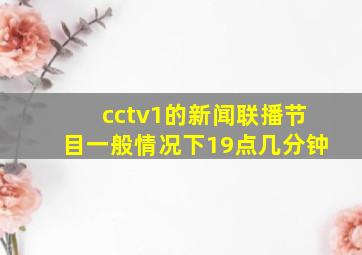 cctv1的新闻联播节目一般情况下19点几分钟